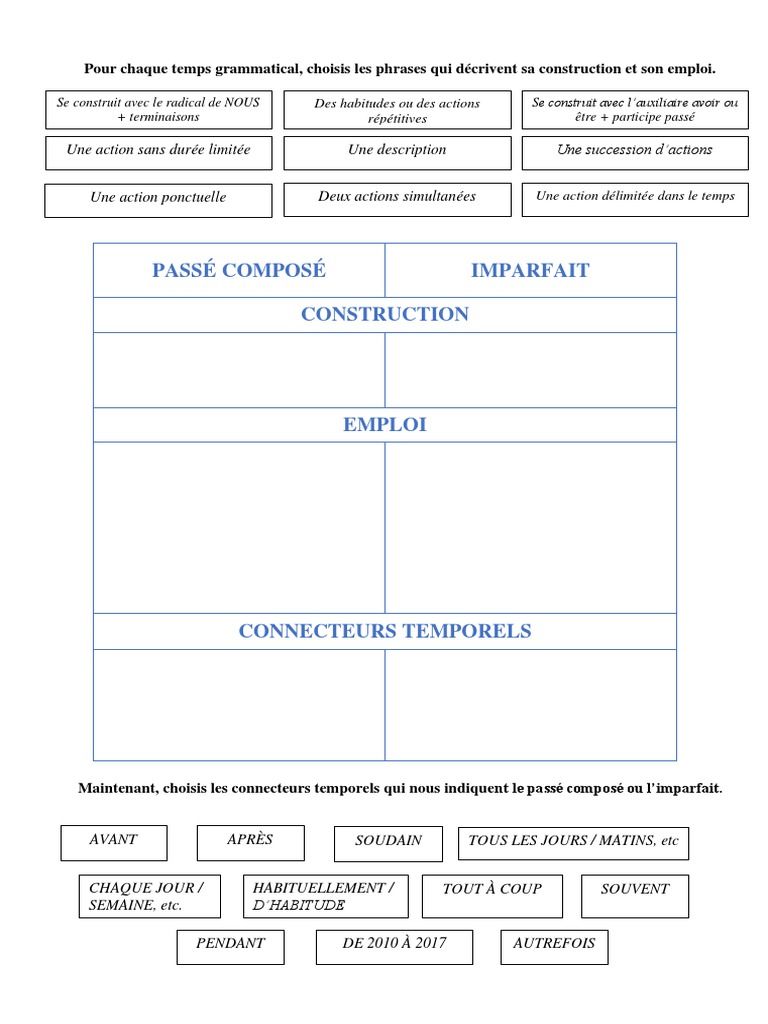 Pour chaque temps grammatical, choisis les phrases qui décrivent sa construction et son emploi.

Se construit avec le radical de NOUS + terminaisons

Des habitudes ou des actions répétitives

Se construit avec l'auxiliaire avoir ou être + participe passé

Une action sans durée limitée

Une description

Une succession d'actions

Une action ponctuelle

Deux actions simultanées

Une action délimitée dans le temps

| PASSÉ COMPOSÉ | IMPARFAIT |
|---|---|
| CONSTRUCTION | |
| | |
| EMPLOI | |
| | |
| CONNECTEURS TEMPORELS | |
| | |

Maintenant, choisis les connecteurs temporels qui nous indiquent le passé composé ou l'imparfait.

AVANT

APRÈS

SOUDAIN

TOUS LES JOURS / MATINS, etc

CHAQUE JOUR / SEMAINE, etc.

HABITUELLEMENT / D'HABITUDE

TOUT À COUP

SOUVENT

PENDANT

DE 2010 À 2017

AUTREFOIS